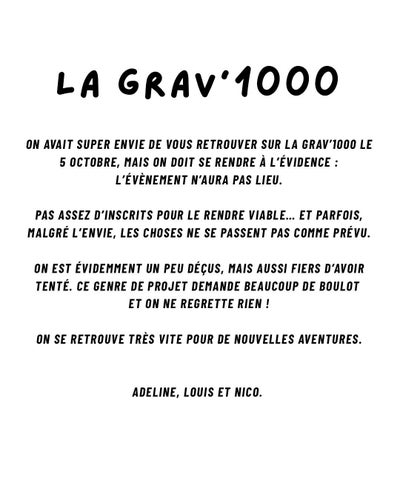 LA GRAV'1000

ON AVAIT SUPER ENVIE DE VOUS RETROUVER SUR LA GRAV'1000 LE 5 OCTOBRE, MAIS ON DOIT SE RENDRE À L'ÉVIDENCE : L'ÉVÈNEMENT N'AURA PAS LIEU.

PAS ASSEZ D'INSCRITS POUR LE RENDRE VIABLE... ET PARFOIS, MALGRÉ L'ENVIE, LES CHOSES NE SE PASSENT PAS COMME PRÉVU.

ON EST ÉVIDEMMENT UN PEU DÉÇUS, MAIS AUSSI FIERS D'AVOIR TENTÉ. CE GENRE DE PROJET DEMANDE BEAUCOUP DE BOULOT ET ON NE REGRETTE RIEN !

ON SE RETROUVE TRÈS VITE POUR DE NOUVELLES AVENTURES.

ADELINE, LOUIS ET NICO.